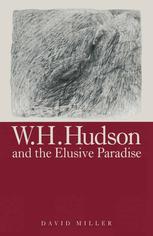 W.H. Hudson
and the Elusive Paradise

DAVID MILLER